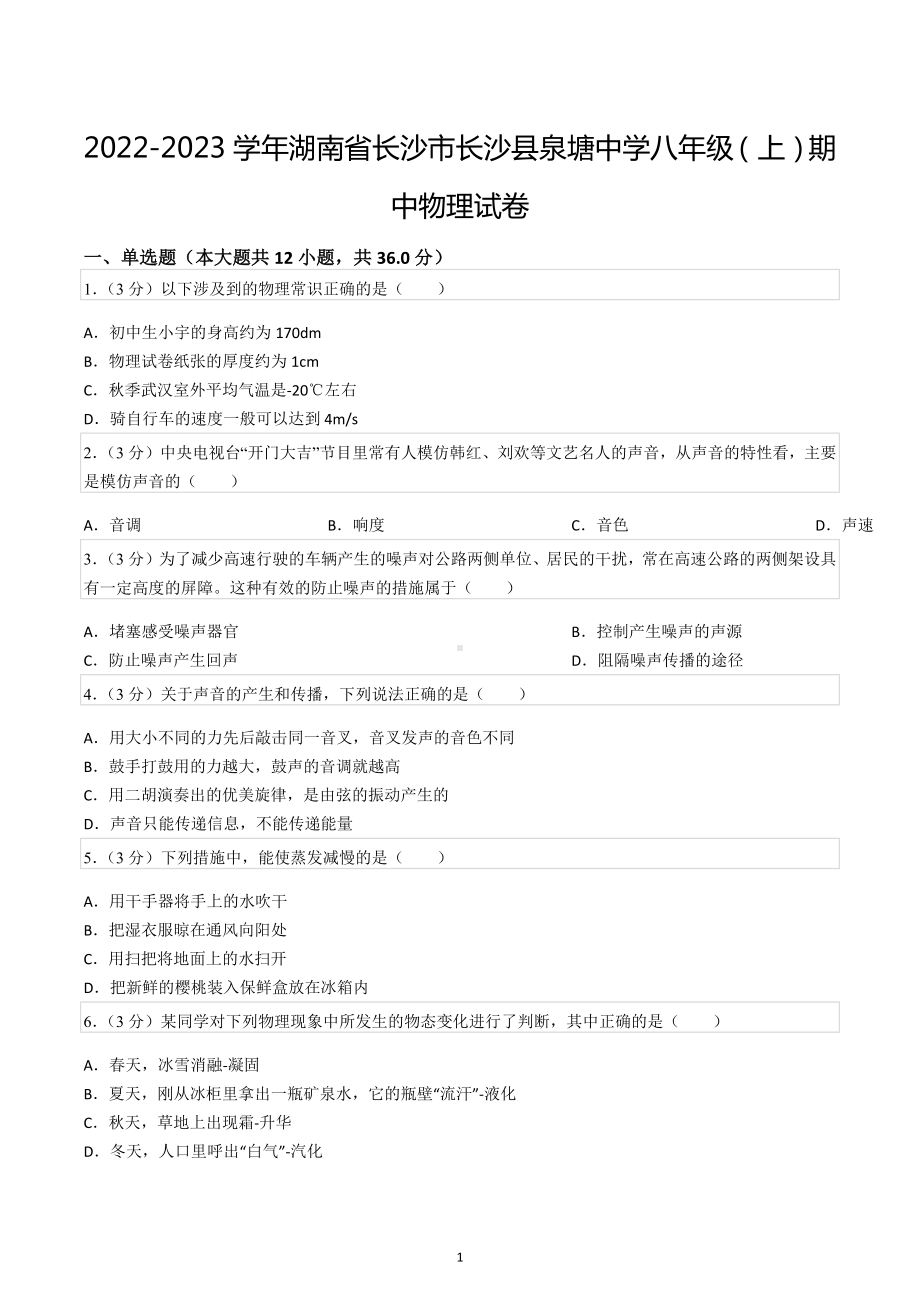 2022-2023 学年湖南省长沙市长沙县泉塘中学八年级(上)期中物理试卷

一、单选题（本大题共 12 小题，共 36.0 分）

1.（3 分）以下涉及到的物理常识正确的是（　　）

A．初中生小宇的身高约为 170dm
B．物理试卷纸张的厚度约为 1cm
C．秋季武汉室外平均气温是-20℃左右
D．骑自行车的速度一般可以达到 4m/s

2.（3 分）中央电视台“开门大吉”节目里常有人模仿韩红、刘欢等文艺名人的声音，从声音的特性看，主要是模仿声音的（　　）

A．音调　B．响度　C．音色　D．声速

3.（3 分）为了减少高速行驶的车辆产生的噪声对公路两侧单位、居民的干扰，常在高速公路的两侧架设具有一定高度的屏障。这种有效的防止噪声的措施属于（　　）

A．堵塞感受噪声器官
B．控制产生噪声的声源
C．防止噪声产生回声
D．阻隔噪声传播的途径

4.（3 分）关于声音的产生和传播，下列说法正确的是（　　）

A．用大小不同的力先后敲击同一音叉，音叉发声的音色不同
B．鼓手打鼓用的力越大，鼓声的音调就越高
C．用二胡演奏出的优美旋律，是由弦的振动产生的
D．声音只能传递信息，不能传递能量

5.（3 分）下列措施中，能使蒸发减慢的是（　　）

A．用干手器将手上的水吹干
B．把湿衣服晾在通风向阳处
C．用扫把将地面上的水扫开
D．把新鲜的樱桃装入保鲜盒放在冰箱内

6.（3 分）某同学对下列物理现象中所发生的物态变化进行了判断，其中正确的是（　　）

A．春天，冰雪消融-凝固
B．夏天，刚从冰柜里拿出一瓶矿泉水，它的瓶壁“流汗”-液化
C．秋天，草地上出现霜-升华
D．冬天，人口里呼出“白气”-汽化

1